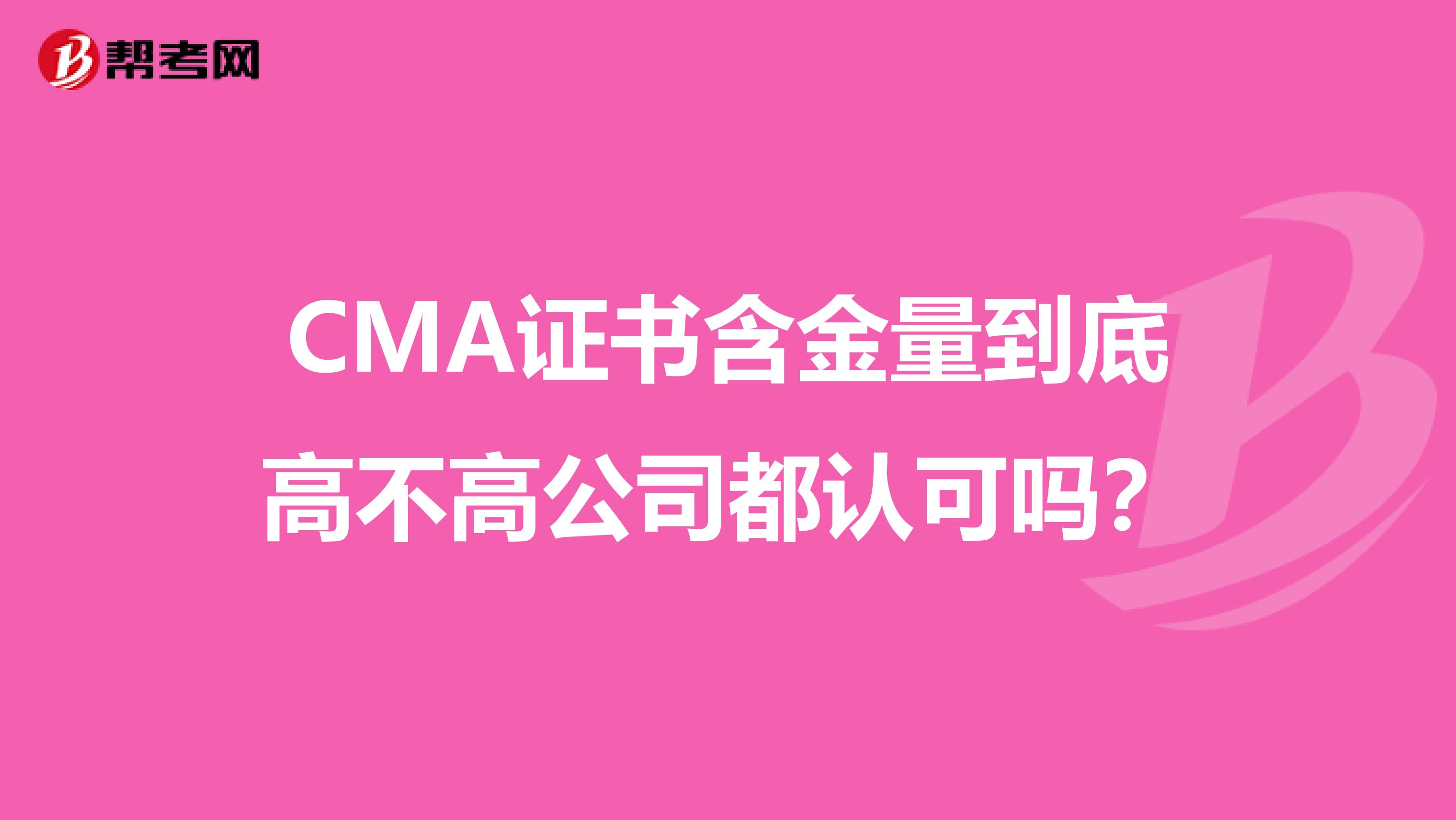 帮考网

CMA证书含金量到底高不高公司都认可吗？